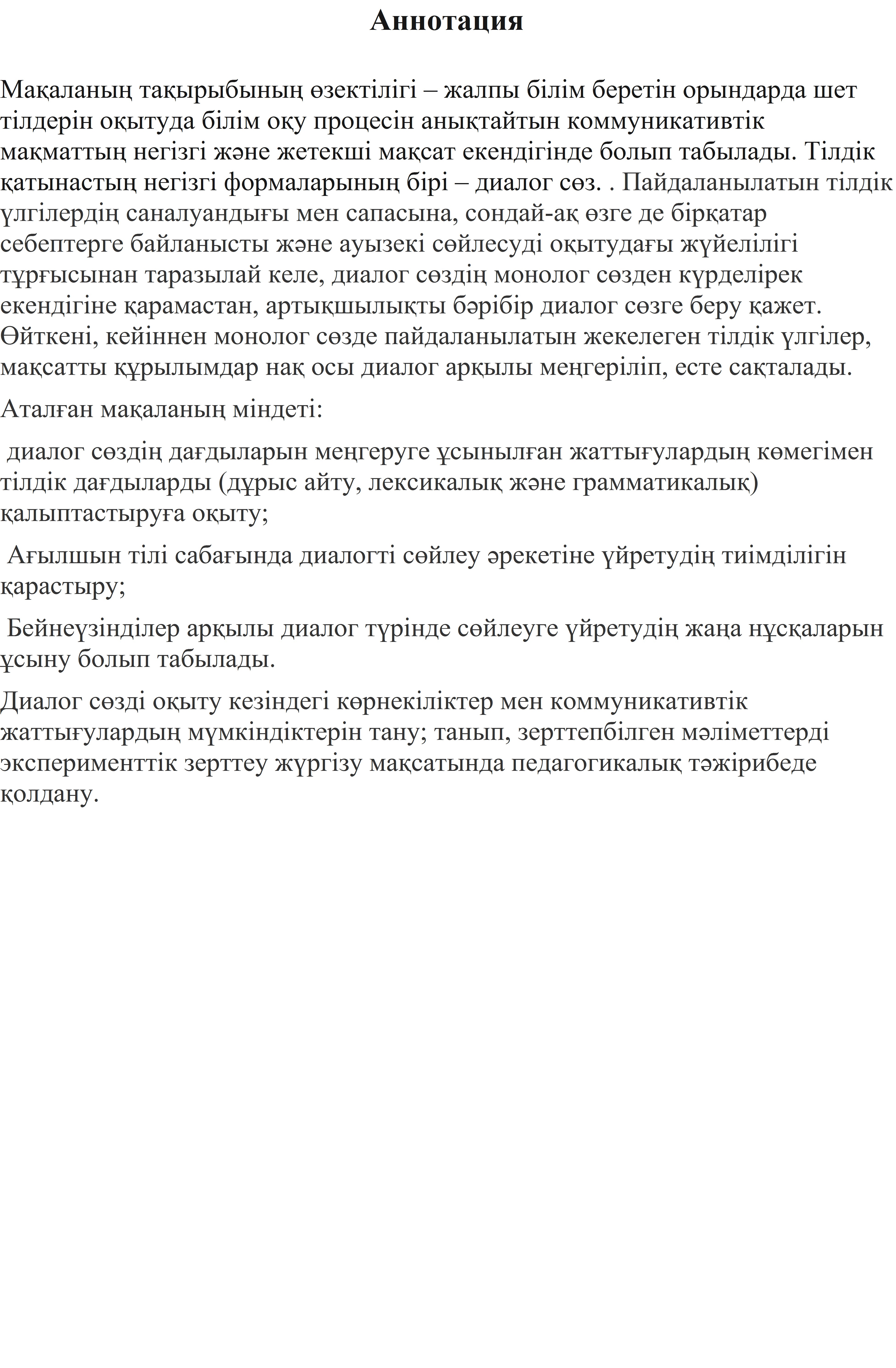 Аннотация

Мақаланың тақырыбының өзектілігі – жалпы білім беретін орындарда шет тілдерін оқытуда білім оқу процесін анықтайтын коммуникативтік мақматтың негізгі және жетекші мақсат екендігінде болып табылады. Тілдік қатынастың негізгі формаларының бірі – диалог сөз. . Пайдаланылатын тілдік үлгілердің саналуандығы мен сапасына, сондай-ақ өзге де бірқатар себептерге байланысты және ауызекі сөйлесуді оқытудағы жүйелілігі тұрғысынан таразылай келе, диалог сөздің монолог сөзден күрделірек екендігіне қарамастан, артықшылықты бәрібір диалог сөзге беру қажет. Өйткені, кейіннен монолог сөзде пайдаланылатын жекелеген тілдік үлгілер, мақсатты құрылымдар нақ осы диалог арқылы меңгеріліп, есте сақталады.

Аталған мақаланың міндеті:

диалог сөздің дағдыларын меңгеруге ұсынылған жаттығулардың көмегімен тілдік дағдыларды (дұрыс айту, лексикалық және грамматикалық) қалыптастыруға оқыту;

Ағылшын тілі сабағында диалогті сөйлеу әрекетіне үйретудің тиімділігін қарастыру;

Бейнеүзінділер арқылы диалог түрінде сөйлеуге үйретудің жаңа нұсқаларын ұсыну болып табылады.

Диалог сөзді оқыту кезіндегі көрнекіліктер мен коммуникативтік жаттығулардың мүмкіндіктерін тану; танып, зерттепбілген мәліметтерді эксперименттік зерттеу жүргізу мақсатында педагогикалық тәжірибеде қолдану.